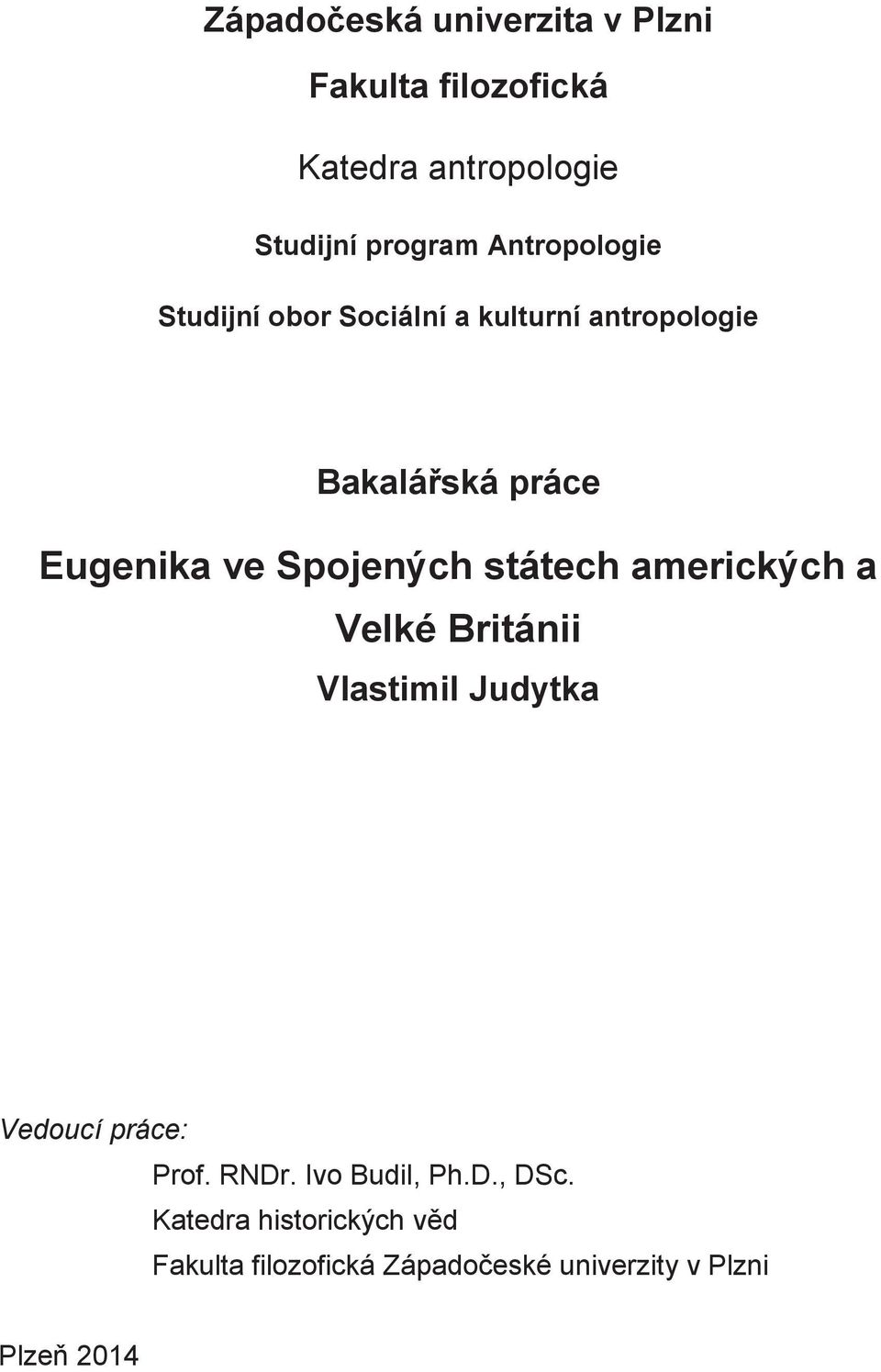 Západočeská univerzita v Plzni

Fakulta filozofická

Katedra antropologie

Studijní program Antropologie

Studijní obor Sociální a kulturní antropologie

Bakalářská práce

Eugenika ve Spojených státech amerických a Velké Británii

Vlastimil Judytka

Vedoucí práce:

Prof. RNDr. Ivo Budil, Ph.D., DSc.

Katedra historických věd

Fakulta filozofická Západočeské univerzity v Plzni

Plzeň 2014